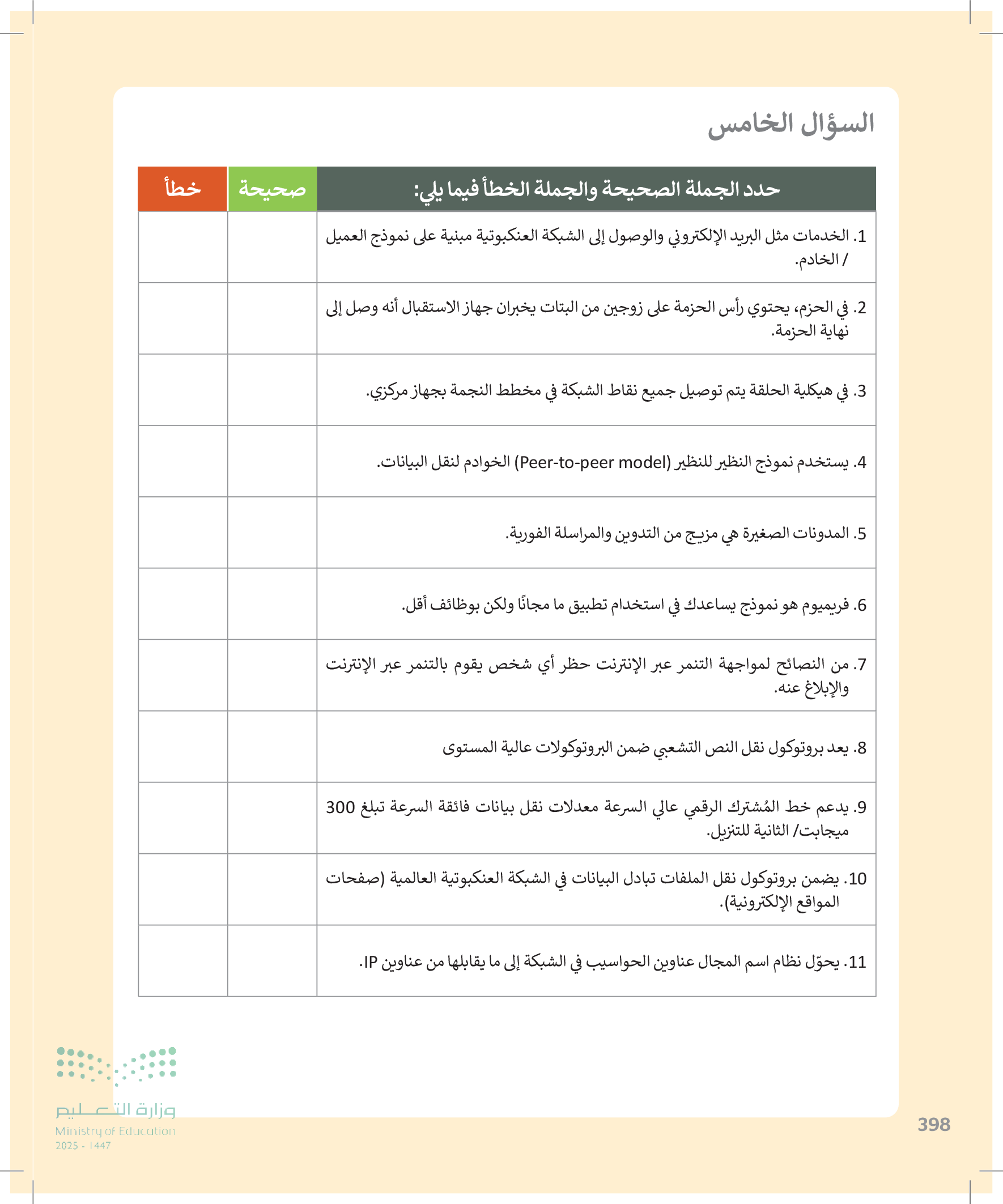 السؤال الخامس

| حدد الجملة الصحيحة والجملة الخطأ فيما يلي: | صحيحة | خطأ |
|---|---|---|
| 1. الخدمات مثل البريد الإلكتروني والوصول إلى الشبكة العنكبوتية مبنية على نموذج العميل / الخادم. | | |
| 2. في الحزم، يحتوي رأس الحزمة على زوجين من البتات يخبران جهاز الاستقبال أنه وصل إلى نهاية الحزمة. | | |
| 3. في هيكلية الحلقة يتم توصيل جميع نقاط الشبكة في مخطط النجمة بجهاز مركزي. | | |
| 4. يستخدم نموذج النظير للنظير (Peer-to-peer model) الخوادم لنقل البيانات. | | |
| 5. المدونات الصغيرة هي مزيج من التدوين والمراسلة الفورية. | | |
| 6. فريميوم هو نموذج يساعدك في استخدام تطبيق ما مجانًا ولكن بوظائف أقل. | | |
| 7. من النصائح لمواجهة التنمر عبر الإنترنت حظر أي شخص يقوم بالتنمر عبر الإنترنت والإبلاغ عنه. | | |
| 8. يعد بروتوكول نقل النص التشعبي ضمن البروتوكولات عالية المستوى | | |
| 9. يدعم خط المُشترك الرقمي عالي السرعة معدلات نقل بيانات فائقة السرعة تبلغ 300 ميجابت/ الثانية للتنزيل. | | |
| 10. يضمن بروتوكول نقل الملفات تبادل البيانات في الشبكة العنكبوتية العالمية (صفحات المواقع الإلكترونية). | | |
| 11. يحوّل نظام اسم المجال عناوين الحواسيب في الشبكة إلى ما يقابلها من عناوين IP. | | |

وزارة التعليم
Ministry of Education
2025 - 1447

398